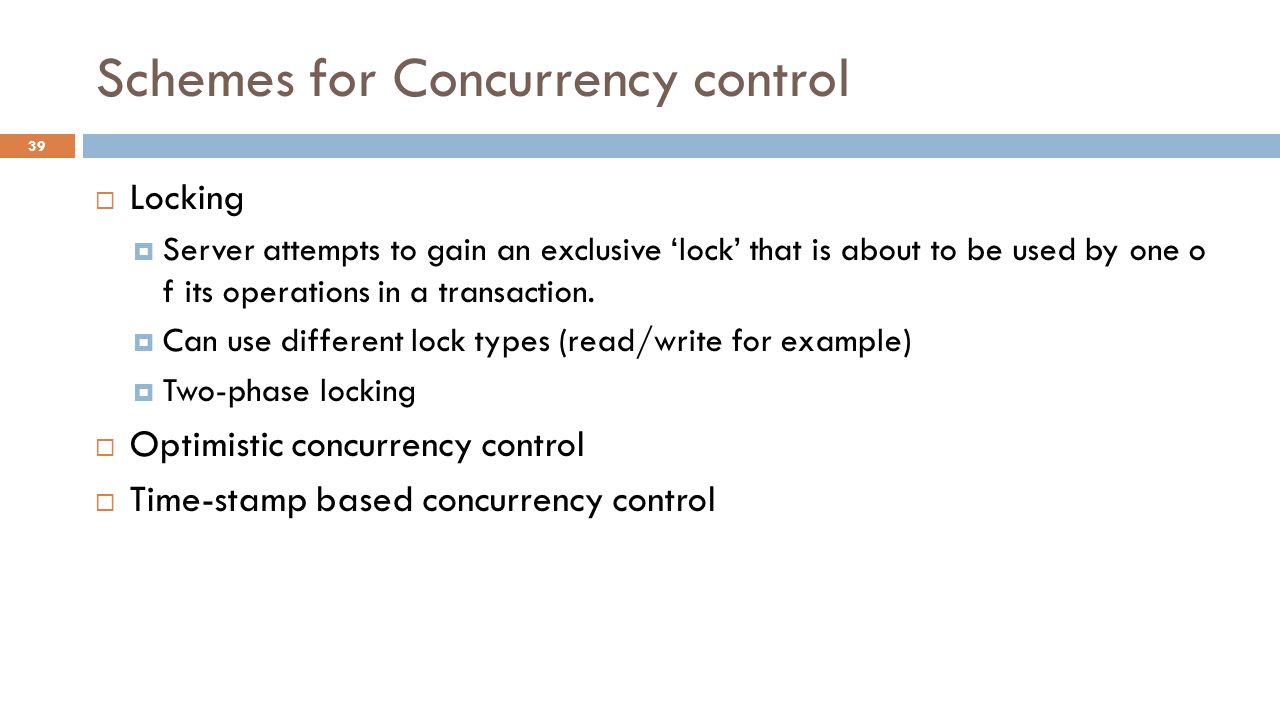 Schemes for Concurrency control

39

Locking

Server attempts to gain an exclusive ‘lock’ that is about to be used by one o f its operations in a transaction.

Can use different lock types (read/write for example)

Two-phase locking

Optimistic concurrency control

Time-stamp based concurrency control